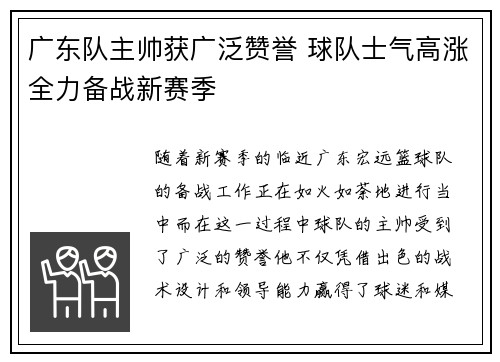 广东队主帅获广泛赞誉 球队士气高涨全力备战新赛季

随着新赛季的临近广东宏远篮球队的备战工作正在如火如荼地进行当中而在这一过程中球队的主帅受到了广泛的赞誉他不仅凭借出色的战术设计和领导能力赢得了球迷和媒